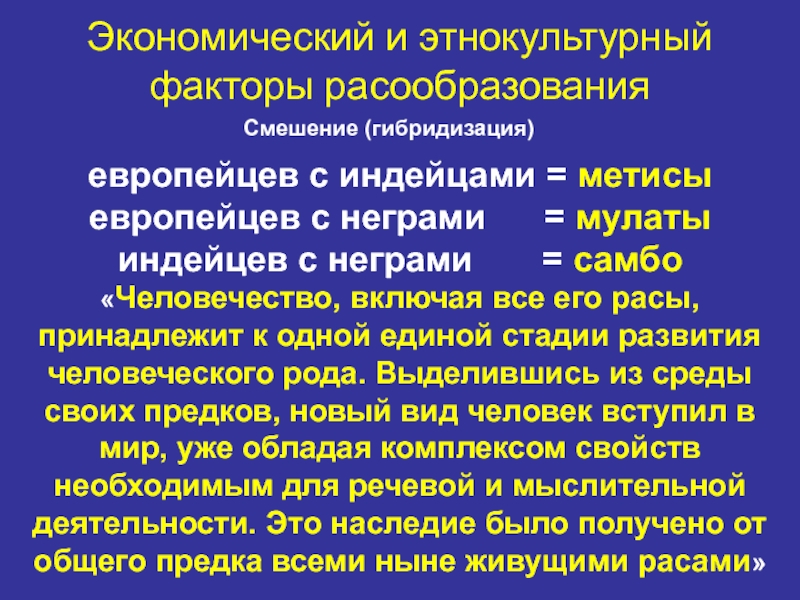 Экономический и этнокультурный факторы расообразования

Смешение (гибридизация)

европейцев с индейцами = метисы
европейцев с неграми = мулаты
индейцев с неграми = самбо

«Человечество, включая все его расы, принадлежит к одной единой стадии развития человеческого рода. Выделившись из среды своих предков, новый вид человек вступил в мир, уже обладая комплексом свойств необходимым для речевой и мыслительной деятельности. Это наследие было получено от общего предка всеми ныне живущими расами»